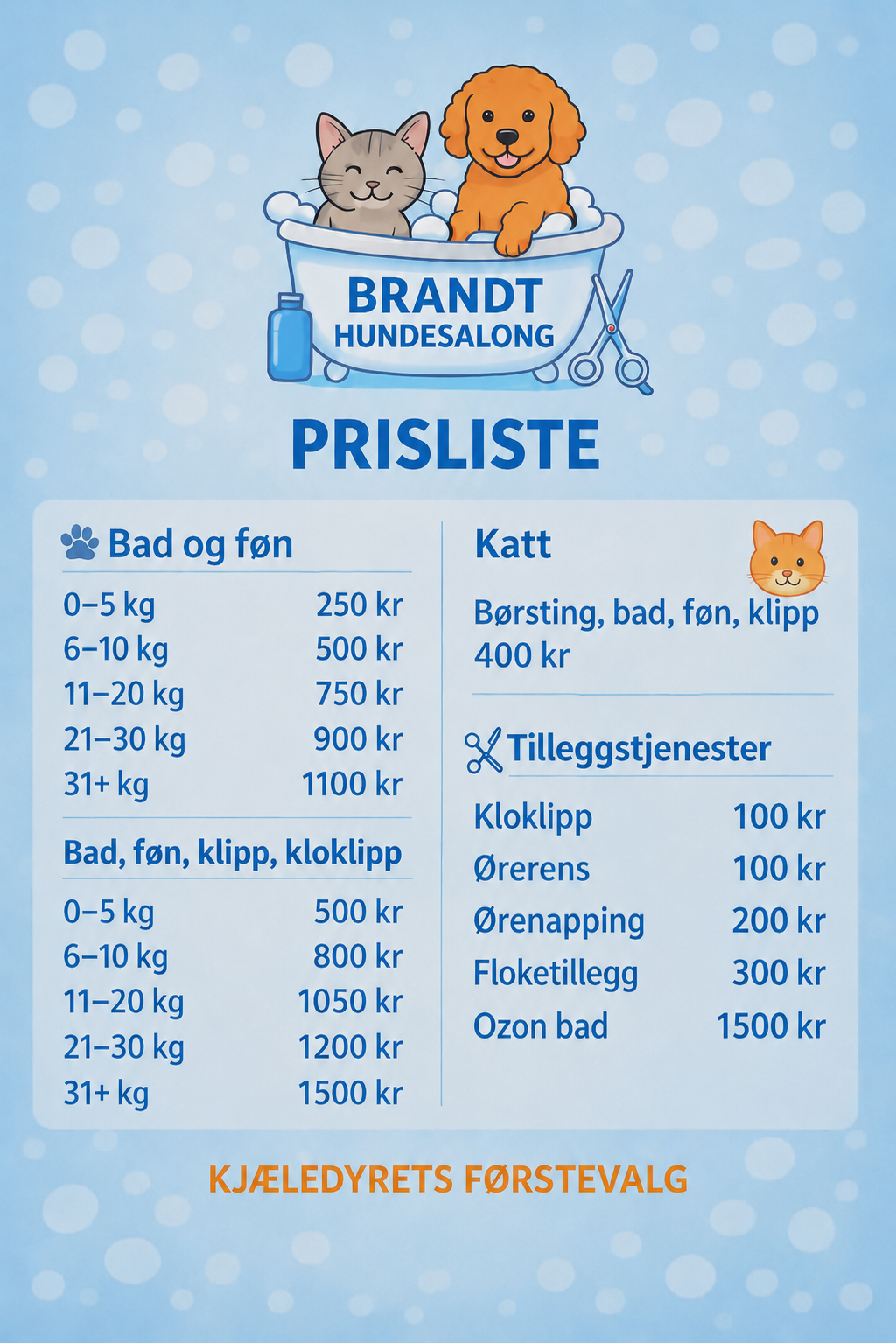 BRANDT
HUNDESALONG

PRISLISTE

Bad og føn

0–5 kg 250 kr
6–10 kg 500 kr
11–20 kg 750 kr
21–30 kg 900 kr
31+ kg 1100 kr

Bad, føn, klipp, kloklipp

0–5 kg 500 kr
6–10 kg 800 kr
11–20 kg 1050 kr
21–30 kg 1200 kr
31+ kg 1500 kr

Katt

Børsting, bad, føn, klipp
400 kr

Tilleggstjenester

Kloklipp 100 kr
Ørerens 100 kr
Ørenapping 200 kr
Floketillegg 300 kr
Ozon bad 1500 kr

KJÆLEDYRETS FØRSTEVALG